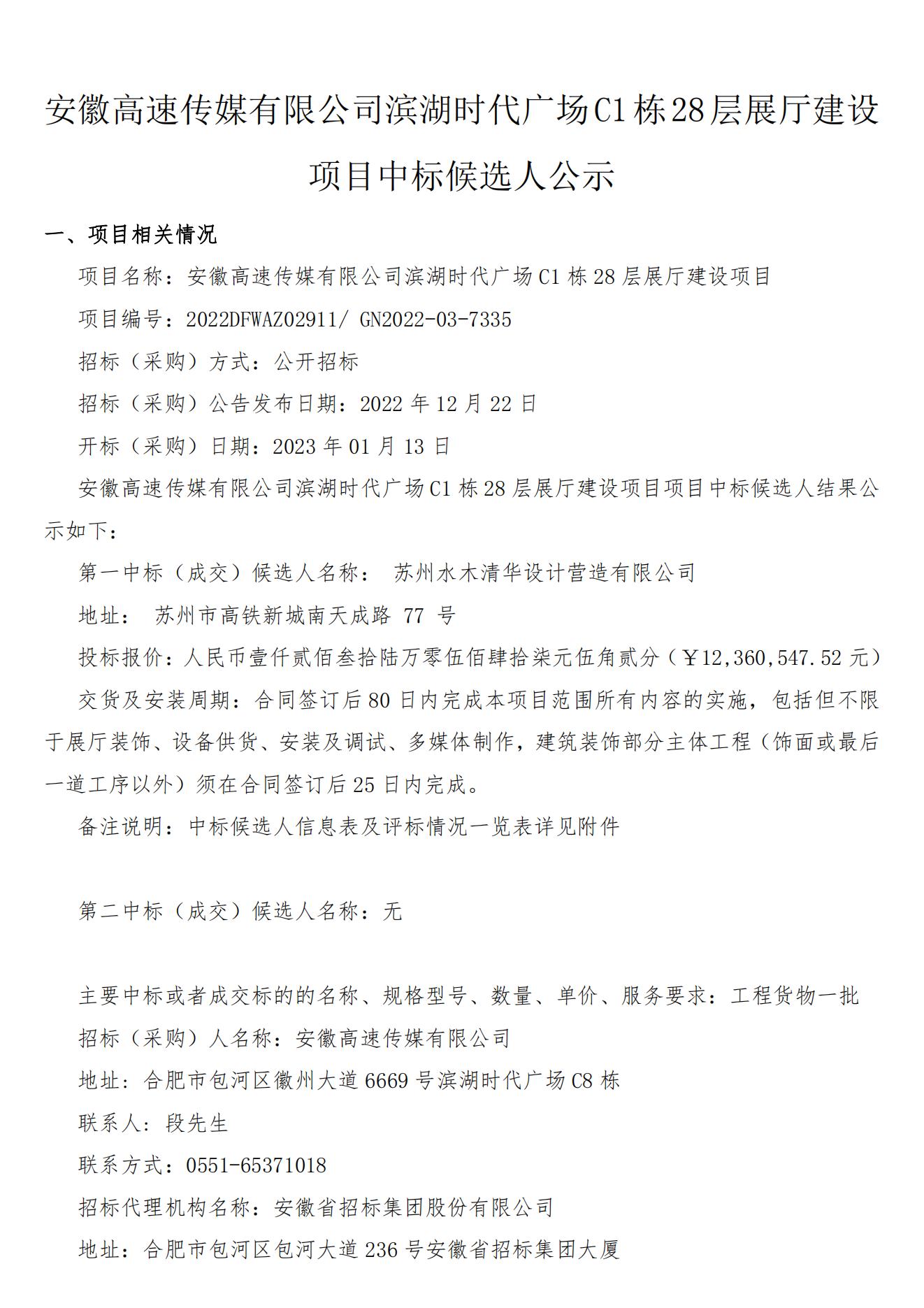 安徽高速传媒有限公司滨湖时代广场C1栋28层展厅建设项目中标候选人公示

一、项目相关情况

项目名称：安徽高速传媒有限公司滨湖时代广场C1栋28层展厅建设项目

项目编号：2022DFWAZ02911/ GN2022-03-7335

招标（采购）方式：公开招标

招标（采购）公告发布日期：2022年12月22日

开标（采购）日期：2023年01月13日

安徽高速传媒有限公司滨湖时代广场C1栋28层展厅建设项目项目中标候选人结果公示如下：

第一中标（成交）候选人名称： 苏州水木清华设计营造有限公司

地址： 苏州市高铁新城南天成路 77 号

投标报价：人民币壹仟贰佰叁拾陆万零伍佰肆拾柒元伍角贰分（￥12,360,547.52元）

交货及安装周期：合同签订后80日内完成本项目范围所有内容的实施，包括但不限于展厅装饰、设备供货、安装及调试、多媒体制作，建筑装饰部分主体工程（饰面或最后一道工序以外）须在合同签订后25日内完成。

备注说明：中标候选人信息表及评标情况一览表详见附件

第二中标（成交）候选人名称：无

主要中标或者成交标的的名称、规格型号、数量、单价、服务要求：工程货物一批

招标（采购）人名称：安徽高速传媒有限公司

地址：合肥市包河区徽州大道6669号滨湖时代广场C8栋

联系人：段先生

联系方式：0551-65371018

招标代理机构名称：安徽省招标集团股份有限公司

地址：合肥市包河区包河大道236号安徽省招标集团大厦